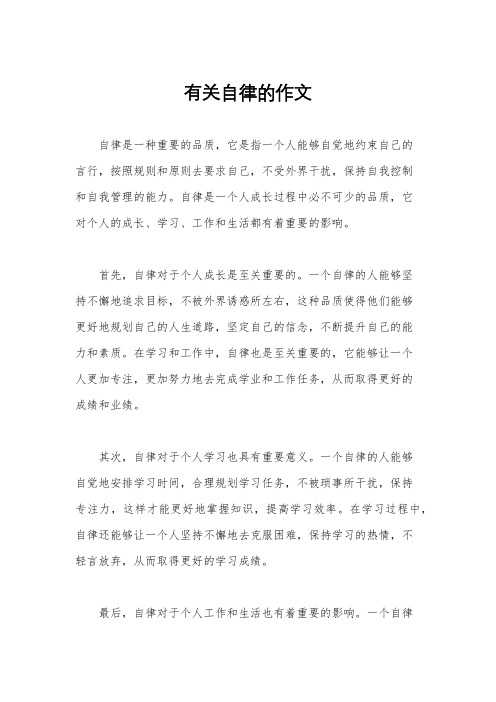 有关自律的作文

自律是一种重要的品质，它是指一个人能够自觉地约束自己的言行，按照规则和原则去要求自己，不受外界干扰，保持自我控制和自我管理的能力。自律是一个人成长过程中必不可少的品质，它对个人的成长、学习、工作和生活都有着重要的影响。

首先，自律对于个人成长是至关重要的。一个自律的人能够坚持不懈地追求目标，不被外界诱惑所左右，这种品质使得他们能够更好地规划自己的人生道路，坚定自己的信念，不断提升自己的能力和素质。在学习和工作中，自律也是至关重要的，它能够让一个人更加专注，更加努力地去完成学业和工作任务，从而取得更好的成绩和业绩。

其次，自律对于个人学习也具有重要意义。一个自律的人能够自觉地安排学习时间，合理规划学习任务，不被琐事所干扰，保持专注力，这样才能更好地掌握知识，提高学习效率。在学习过程中，自律还能够让一个人坚持不懈地去克服困难，保持学习的热情，不轻言放弃，从而取得更好的学习成绩。

最后，自律对于个人工作和生活也有着重要的影响。一个自律